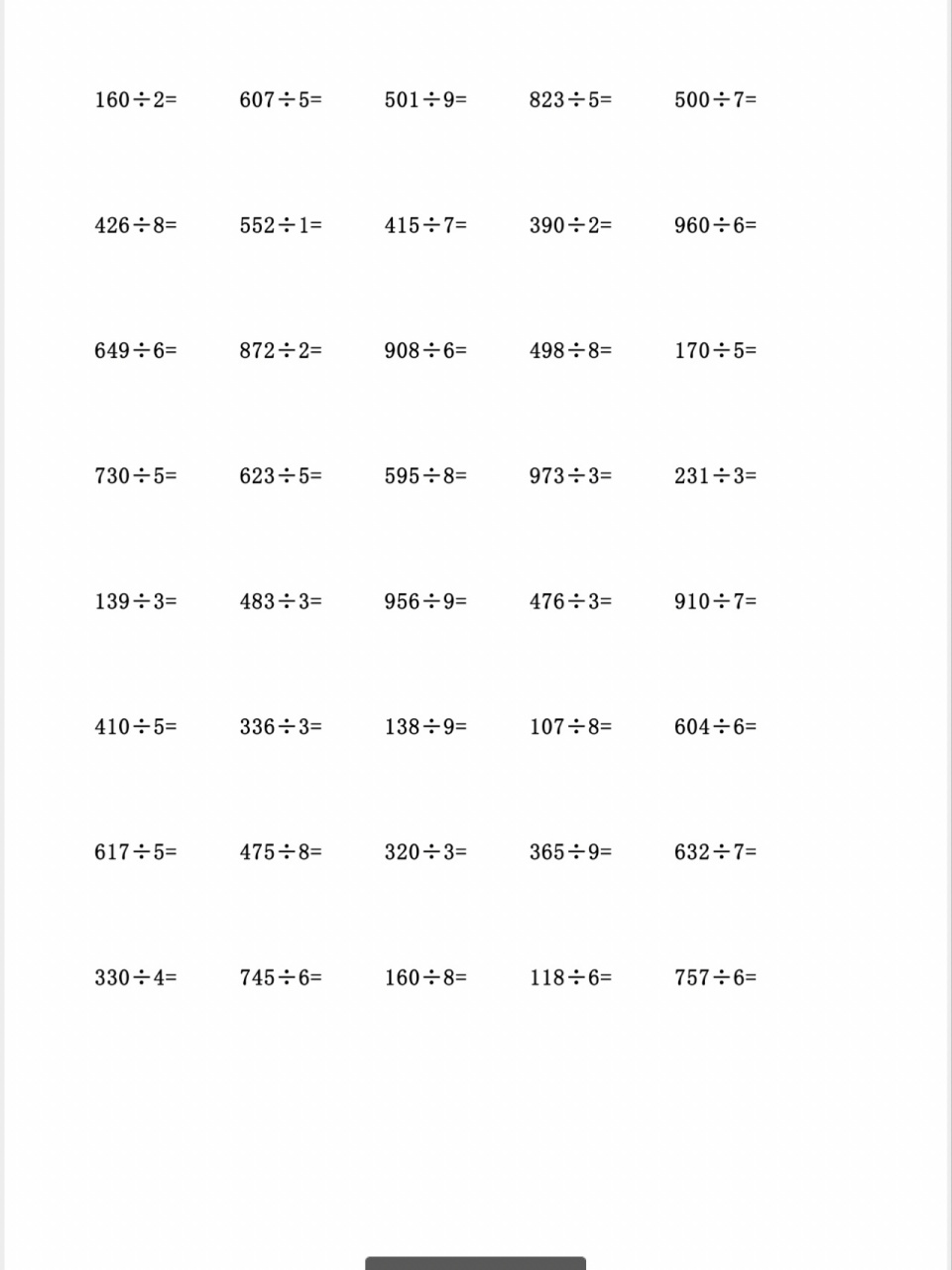 $160\div2=$ $607\div5=$ $501\div9=$ $823\div5=$ $500\div7=$

$426\div8=$ $552\div1=$ $415\div7=$ $390\div2=$ $960\div6=$

$649\div6=$ $872\div2=$ $908\div6=$ $498\div8=$ $170\div5=$

$730\div5=$ $623\div5=$ $595\div8=$ $973\div3=$ $231\div3=$

$139\div3=$ $483\div3=$ $956\div9=$ $476\div3=$ $910\div7=$

$410\div5=$ $336\div3=$ $138\div9=$ $107\div8=$ $604\div6=$

$617\div5=$ $475\div8=$ $320\div3=$ $365\div9=$ $632\div7=$

$330\div4=$ $745\div6=$ $160\div8=$ $118\div6=$ $757\div6=$